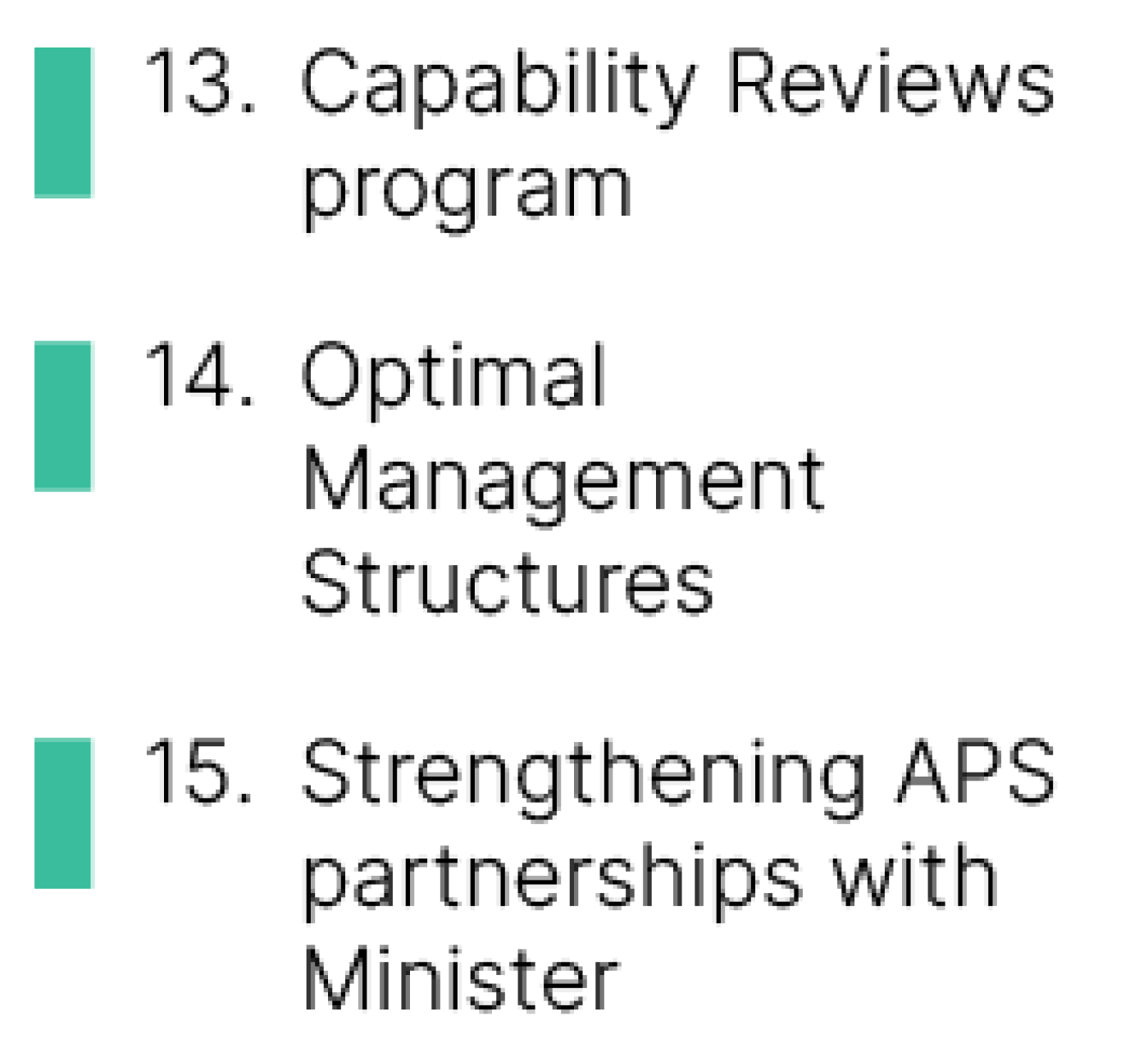 13. Capability Reviews program

14. Optimal Management Structures

15. Strengthening APS partnerships with Minister